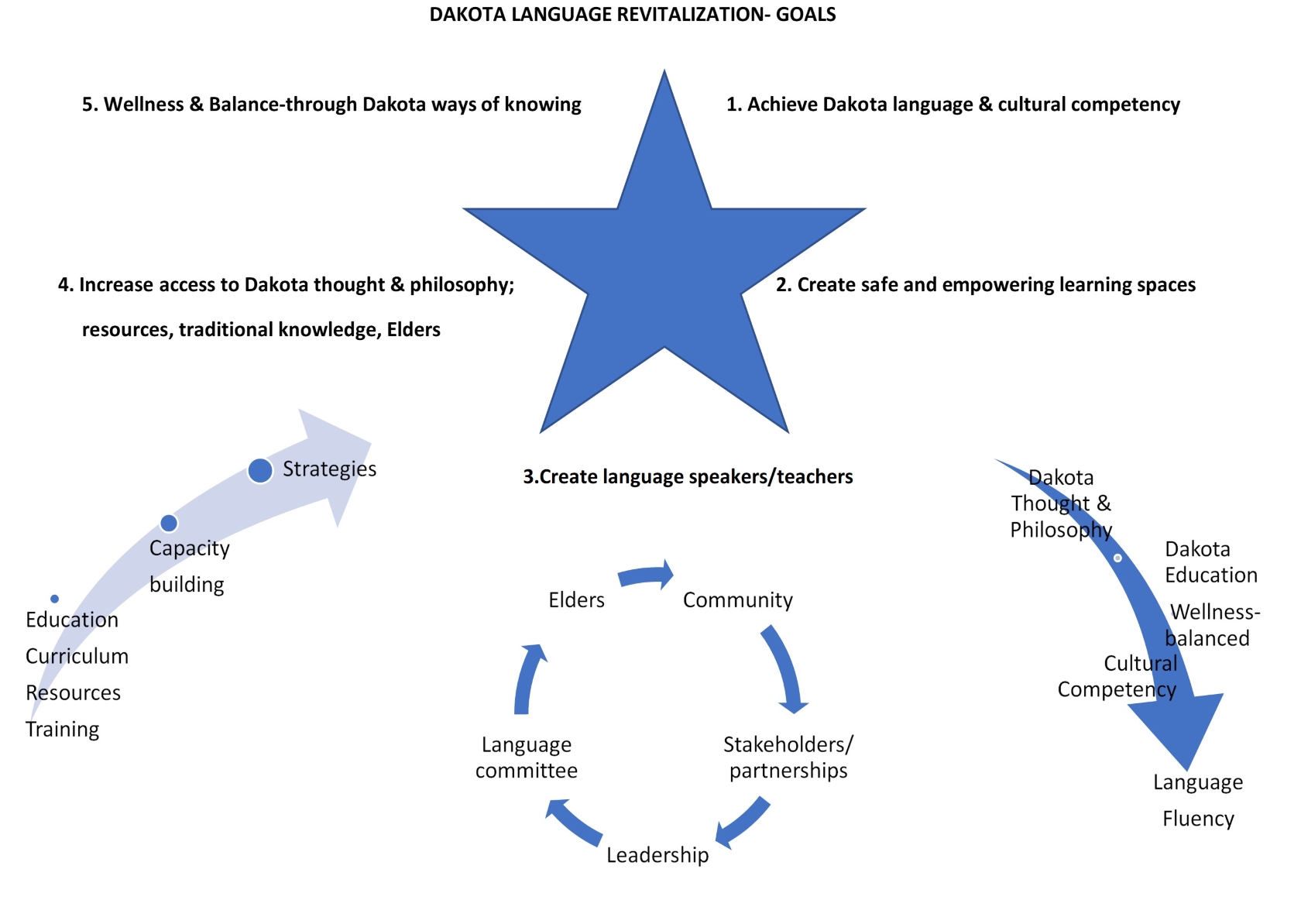 DAKOTA LANGUAGE REVITALIZATION- GOALS

5. Wellness & Balance-through Dakota ways of knowing

1. Achieve Dakota language & cultural competency

4. Increase access to Dakota thought & philosophy; resources, traditional knowledge, Elders

2. Create safe and empowering learning spaces

3.Create language speakers/teachers

Strategies

Capacity building

Education
Curriculum
Resources
Training

Elders

Community

Stakeholders/ partnerships

Leadership

Language committee

Dakota Thought & Philosophy

Dakota Education

Wellness-balanced

Cultural Competency

Language Fluency